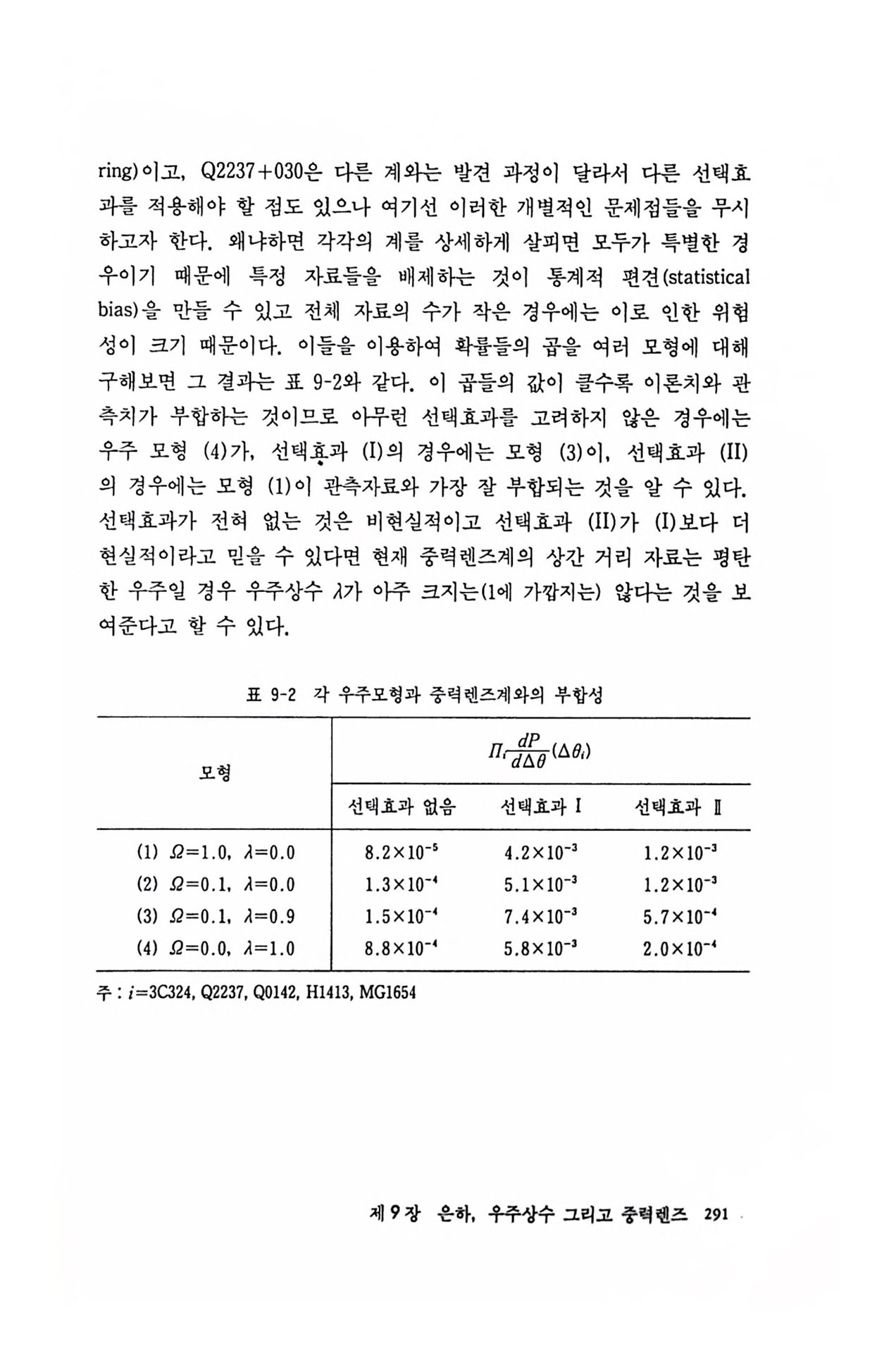 ring)이고, Q2237+030은 다른 계와는 발견 과정이 달라서 다른 선택효과를 적용해야 할 점도 있으나 여기선 이러한 개별적인 문제점들을 무시하고자 한다. 왜냐하면 각각의 계를 상세하게 살피면 모두가 특별한 경우이기 때문에 특정 자료들을 배제하는 것이 통계적 편견(statistical bias)을 만들 수 있고 전체 자료의 수가 작은 경우에는 이로 인한 위험성이 크기 때문이다. 이들을 이용하여 확률들의 곱을 여러 모형에 대해 구해보면 그 결과는 표 9-2와 같다. 이 곱들의 값이 클수록 이론치와 관측치가 부합하는 것이므로 아무런 선택효과를 고려하지 않은 경우에는 우주 모형 (4)가, 선택효과 (I)의 경우에는 모형 (3)이, 선택효과 (II)의 경우에는 모형 (1)이 관측자료와 가장 잘 부합되는 것을 알 수 있다. 선택효과가 전혀 없는 것은 비현실적이고 선택효과 (II)가 (I)보다 더 현실적이라고 믿을 수 있다면 현재 중력렌즈계의 상간 거리 자료는 평탄한 우주일 경우 우주상수 $\lambda$가 아주 크지는(1에 가깝지는) 않다는 것을 보여준다고 할 수 있다.

표 9-2 각 우주모형과 중력렌즈계와의 부합성

| 모형 | $\Pi_i \frac{dP}{d\Delta\theta}(\Delta\theta_i)$ | | |
|---|---|---|---|
| | 선택효과 없음 | 선택효과 I | 선택효과 II |
| (1) $\Omega=1.0$, $\lambda=0.0$ | $8.2\times10^{-5}$ | $4.2\times10^{-3}$ | $1.2\times10^{-3}$ |
| (2) $\Omega=0.1$, $\lambda=0.0$ | $1.3\times10^{-4}$ | $5.1\times10^{-3}$ | $1.2\times10^{-3}$ |
| (3) $\Omega=0.1$, $\lambda=0.9$ | $1.5\times10^{-4}$ | $7.4\times10^{-3}$ | $5.7\times10^{-4}$ |
| (4) $\Omega=0.0$, $\lambda=1.0$ | $8.8\times10^{-4}$ | $5.8\times10^{-3}$ | $2.0\times10^{-4}$ |

주 : $i$=3C324, Q2237, Q0142, H1413, MG1654

제 9 장 은하, 우주상수 그리고 중력렌즈 291